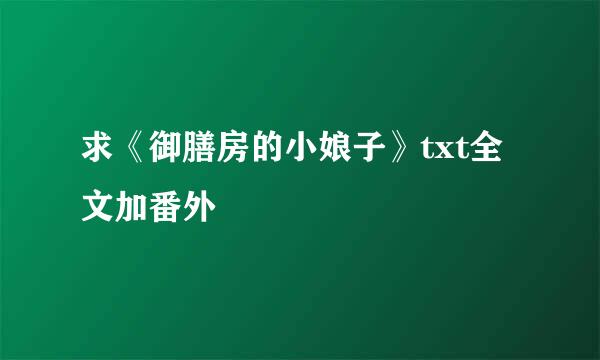 求《御膳房的小娘子》txt全文加番外